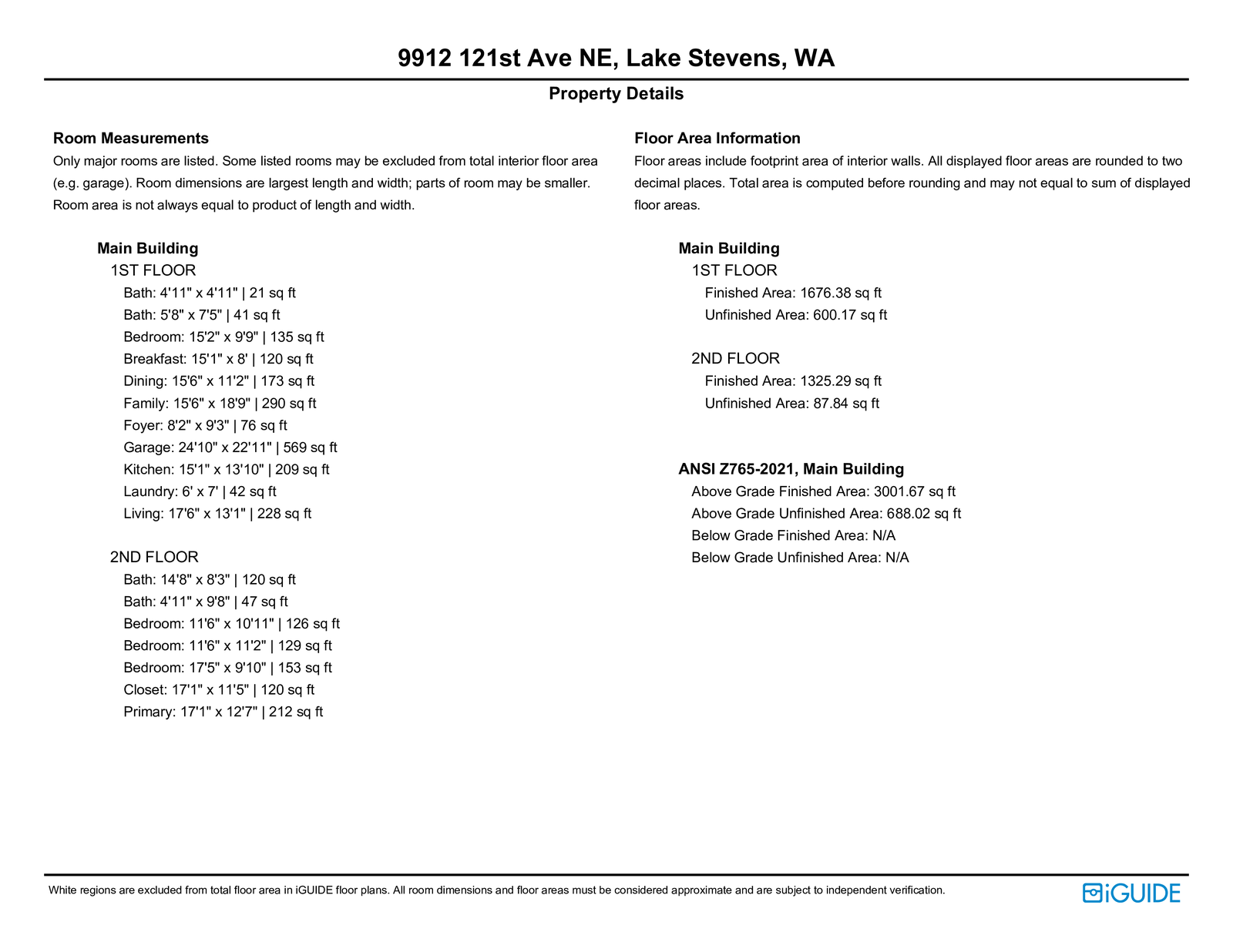 9912 121st Ave NE, Lake Stevens, WA

Property Details

Room Measurements
Only major rooms are listed. Some listed rooms may be excluded from total interior floor area (e.g. garage). Room dimensions are largest length and width; parts of room may be smaller. Room area is not always equal to product of length and width.

Main Building
1ST FLOOR
Bath: 4'11" x 4'11" | 21 sq ft
Bath: 5'8" x 7'5" | 41 sq ft
Bedroom: 15'2" x 9'9" | 135 sq ft
Breakfast: 15'1" x 8' | 120 sq ft
Dining: 15'6" x 11'2" | 173 sq ft
Family: 15'6" x 18'9" | 290 sq ft
Foyer: 8'2" x 9'3" | 76 sq ft
Garage: 24'10" x 22'11" | 569 sq ft
Kitchen: 15'1" x 13'10" | 209 sq ft
Laundry: 6' x 7' | 42 sq ft
Living: 17'6" x 13'1" | 228 sq ft

2ND FLOOR
Bath: 14'8" x 8'3" | 120 sq ft
Bath: 4'11" x 9'8" | 47 sq ft
Bedroom: 11'6" x 10'11" | 126 sq ft
Bedroom: 11'6" x 11'2" | 129 sq ft
Bedroom: 17'5" x 9'10" | 153 sq ft
Closet: 17'1" x 11'5" | 120 sq ft
Primary: 17'1" x 12'7" | 212 sq ft

Floor Area Information
Floor areas include footprint area of interior walls. All displayed floor areas are rounded to two decimal places. Total area is computed before rounding and may not equal to sum of displayed floor areas.

Main Building
1ST FLOOR
Finished Area: 1676.38 sq ft
Unfinished Area: 600.17 sq ft

2ND FLOOR
Finished Area: 1325.29 sq ft
Unfinished Area: 87.84 sq ft

ANSI Z765-2021, Main Building
Above Grade Finished Area: 3001.67 sq ft
Above Grade Unfinished Area: 688.02 sq ft
Below Grade Finished Area: N/A
Below Grade Unfinished Area: N/A

White regions are excluded from total floor area in iGUIDE floor plans. All room dimensions and floor areas must be considered approximate and are subject to independent verification.

iGUIDE